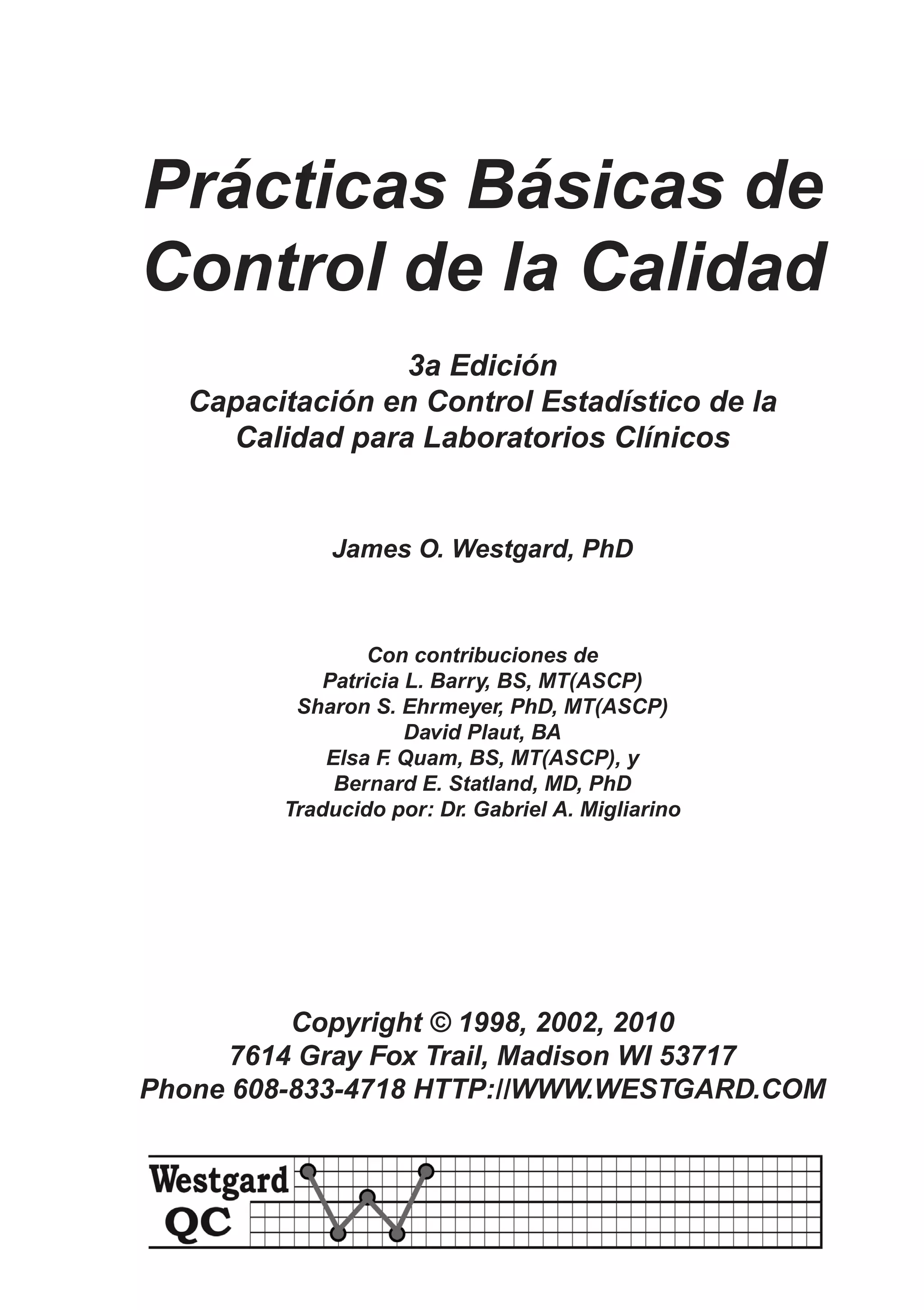 Prácticas Básicas de Control de la Calidad

3a Edición
Capacitación en Control Estadístico de la Calidad para Laboratorios Clínicos

James O. Westgard, PhD

Con contribuciones de
Patricia L. Barry, BS, MT(ASCP)
Sharon S. Ehrmeyer, PhD, MT(ASCP)
David Plaut, BA
Elsa F. Quam, BS, MT(ASCP), y
Bernard E. Statland, MD, PhD
Traducido por: Dr. Gabriel A. Migliarino

Copyright © 1998, 2002, 2010
7614 Gray Fox Trail, Madison WI 53717
Phone 608-833-4718 HTTP://WWW.WESTGARD.COM

Westgard
QC